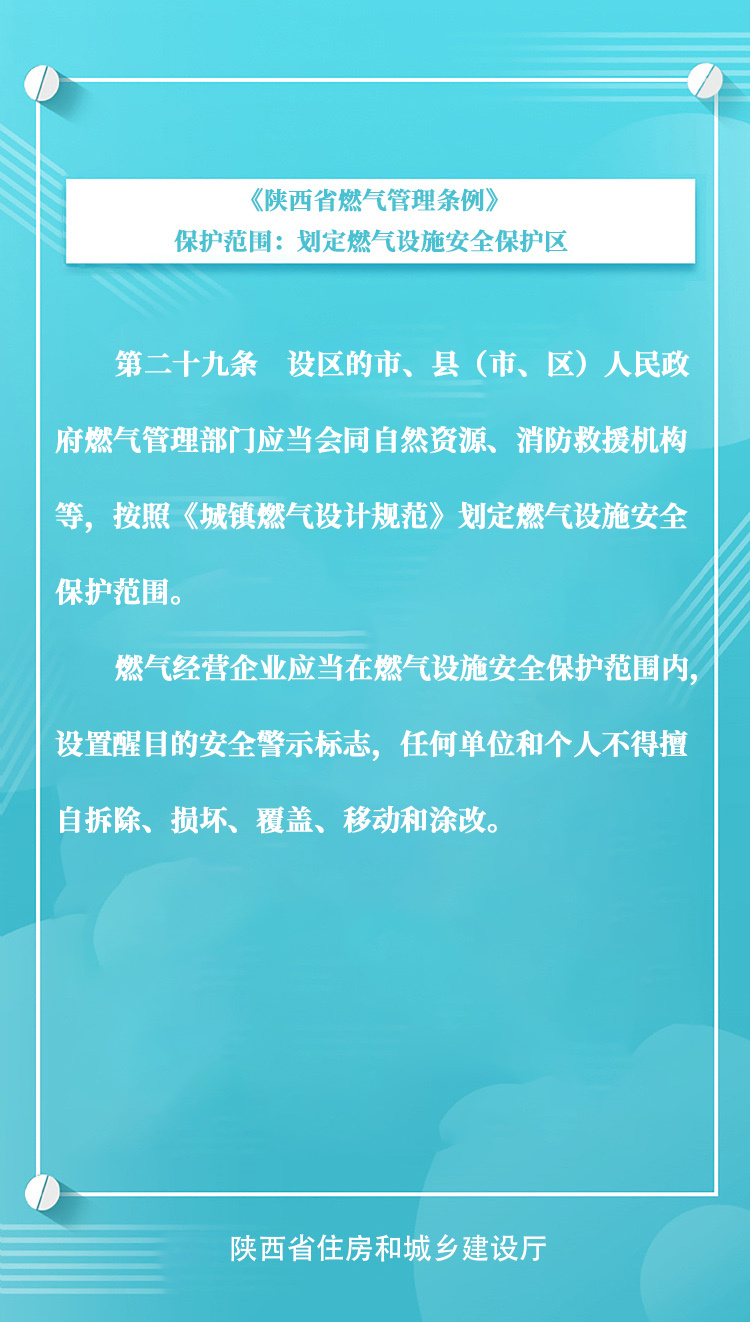 《陕西省燃气管理条例》
保护范围：划定燃气设施安全保护区

第二十九条　设区的市、县（市、区）人民政府燃气管理部门应当会同自然资源、消防救援机构等，按照《城镇燃气设计规范》划定燃气设施安全保护范围。

燃气经营企业应当在燃气设施安全保护范围内，设置醒目的安全警示标志，任何单位和个人不得擅自拆除、损坏、覆盖、移动和涂改。

陕西省住房和城乡建设厅